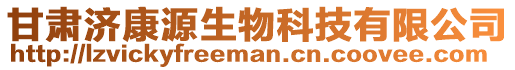 甘肃济康源生物科技有限公司
http://lzvickyfreeman.cn.coovee.com